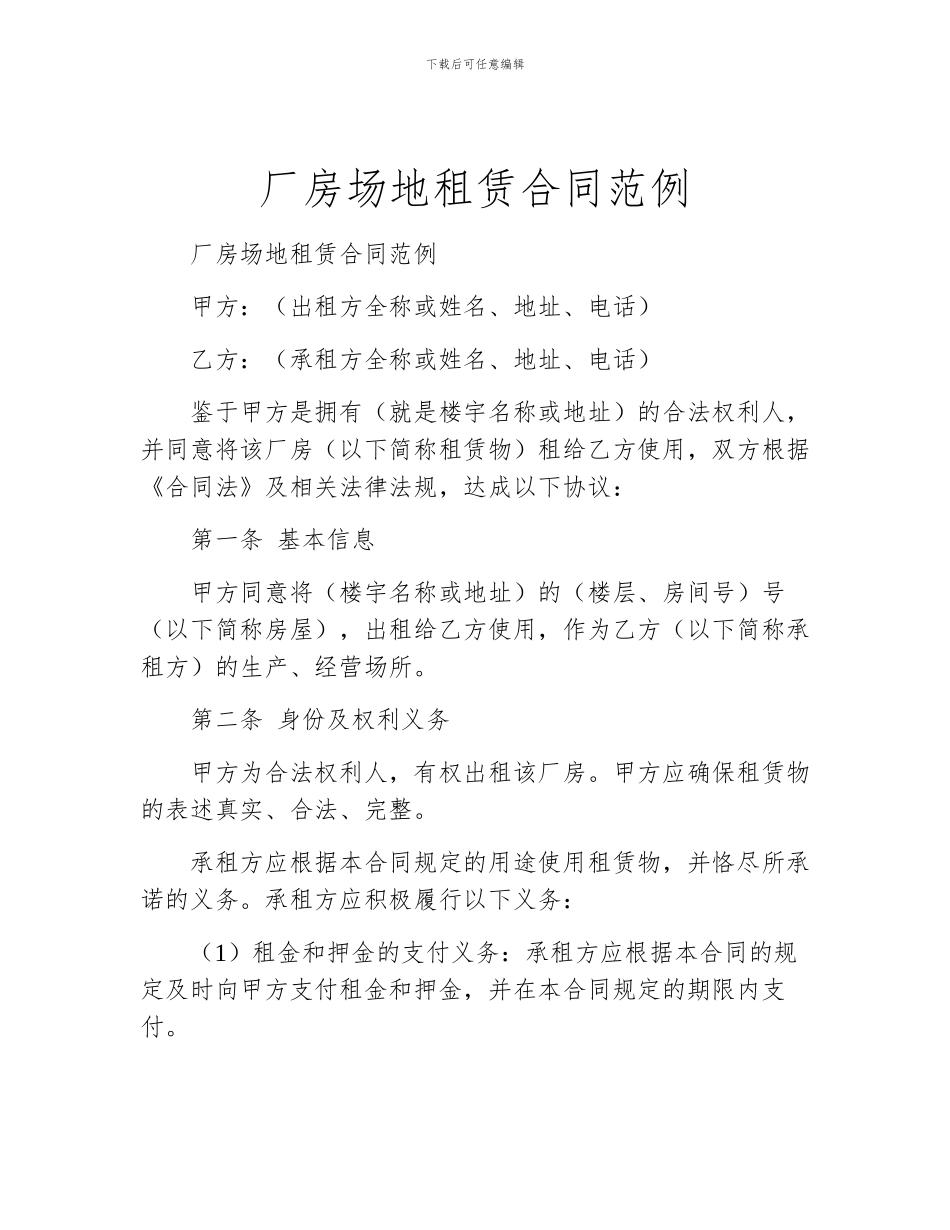 下载后可任意编辑

厂房场地租赁合同范例

厂房场地租赁合同范例

甲方：（出租方全称或姓名、地址、电话）

乙方：（承租方全称或姓名、地址、电话）

鉴于甲方是拥有（就是楼宇名称或地址）的合法权利人，并同意将该厂房（以下简称租赁物）租给乙方使用，双方根据《合同法》及相关法律法规，达成以下协议：

第一条 基本信息

甲方同意将（楼宇名称或地址）的（楼层、房间号）号（以下简称房屋），出租给乙方使用，作为乙方（以下简称承租方）的生产、经营场所。

第二条 身份及权利义务

甲方为合法权利人，有权出租该厂房。甲方应确保租赁物的表述真实、合法、完整。

承租方应根据本合同规定的用途使用租赁物，并恪尽所承诺的义务。承租方应积极履行以下义务：

（1）租金和押金的支付义务：承租方应根据本合同的规定及时向甲方支付租金和押金，并在本合同规定的期限内支付。